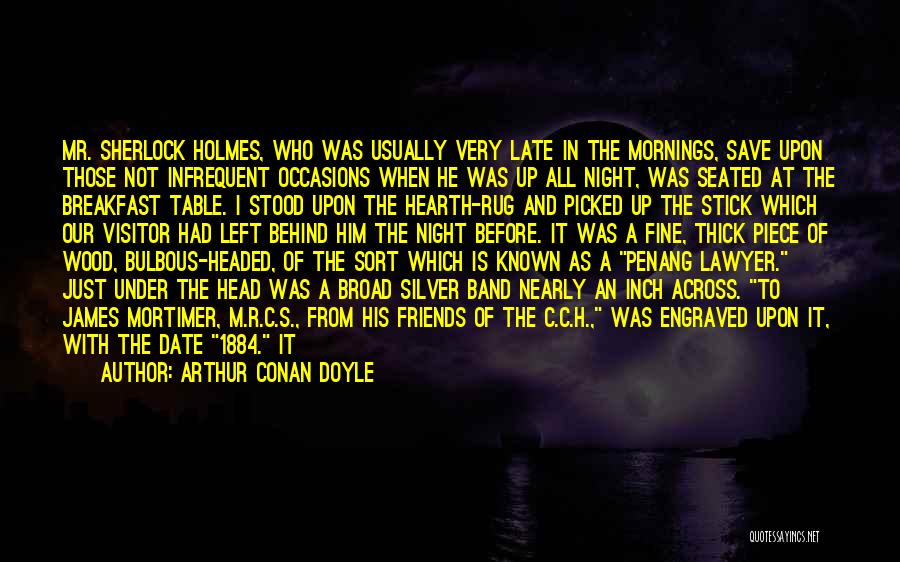 MR. SHERLOCK HOLMES, WHO WAS USUALLY VERY LATE IN THE MORNINGS, SAVE UPON THOSE NOT INFREQUENT OCCASIONS WHEN HE WAS UP ALL NIGHT, WAS SEATED AT THE BREAKFAST TABLE. I STOOD UPON THE HEARTH-RUG AND PICKED UP THE STICK WHICH OUR VISITOR HAD LEFT BEHIND HIM THE NIGHT BEFORE. IT WAS A FINE, THICK PIECE OF WOOD, BULBOUS-HEADED, OF THE SORT WHICH IS KNOWN AS A "PENANG LAWYER." JUST UNDER THE HEAD WAS A BROAD SILVER BAND NEARLY AN INCH ACROSS. "TO JAMES MORTIMER, M.R.C.S., FROM HIS FRIENDS OF THE C.C.H.," WAS ENGRAVED UPON IT, WITH THE DATE "1884." IT

AUTHOR: ARTHUR CONAN DOYLE

QUOTESSAYINGS.NET